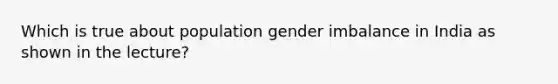 Which is true about population gender imbalance in India as shown in the lecture?